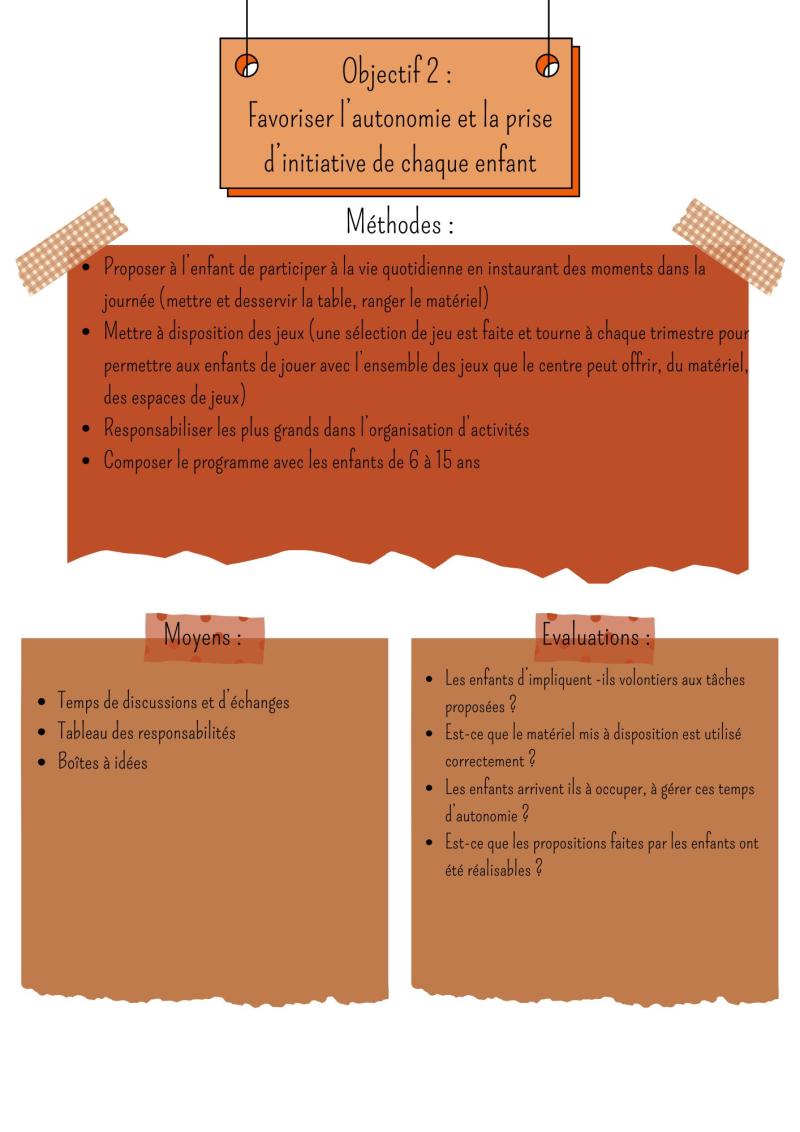 Objectif 2 :
Favoriser l'autonomie et la prise d'initiative de chaque enfant

Méthodes :

- Proposer à l'enfant de participer à la vie quotidienne en instaurant des moments dans la journée (mettre et desservir la table, ranger le matériel)
- Mettre à disposition des jeux (une sélection de jeu est faite et tourne à chaque trimestre pour permettre aux enfants de jouer avec l'ensemble des jeux que le centre peut offrir, du matériel, des espaces de jeux)
- Responsabiliser les plus grands dans l'organisation d'activités
- Composer le programme avec les enfants de 6 à 15 ans

Moyens :

- Temps de discussions et d'échanges
- Tableau des responsabilités
- Boîtes à idées

Evaluations :

- Les enfants d'impliquent -ils volontiers aux tâches proposées ?
- Est-ce que le matériel mis à disposition est utilisé correctement ?
- Les enfants arrivent ils à occuper, à gérer ces temps d'autonomie ?
- Est-ce que les propositions faites par les enfants ont été réalisables ?